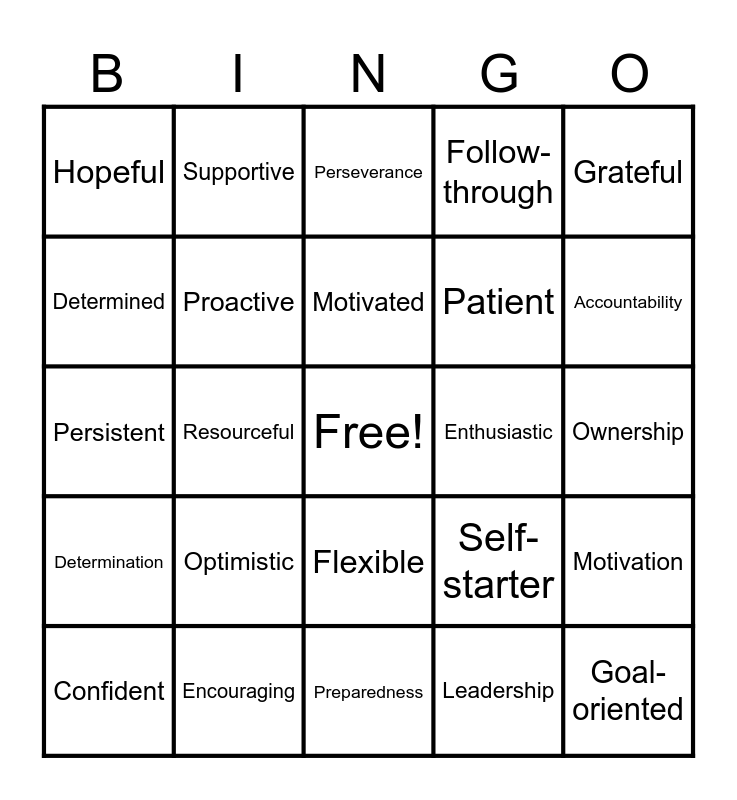 | B | I | N | G | O |
|---|---|---|---|---|
| Hopeful | Supportive | Perseverance | Follow-through | Grateful |
| Determined | Proactive | Motivated | Patient | Accountability |
| Persistent | Resourceful | Free! | Enthusiastic | Ownership |
| Determination | Optimistic | Flexible | Self-starter | Motivation |
| Confident | Encouraging | Preparedness | Leadership | Goal-oriented |